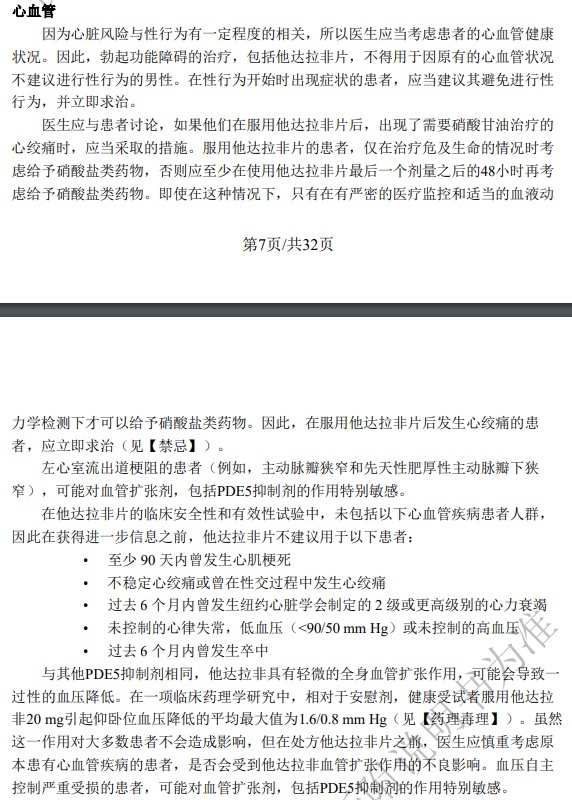 心血管

因为心脏风险与性行为有一定程度的相关，所以医生应当考虑患者的心血管健康状况。因此，勃起功能障碍的治疗，包括他达拉非片，不得用于因原有的心血管状况不建议进行性行为的男性。在性行为开始时出现症状的患者，应当建议其避免进行性行为，并立即求治。

医生应与患者讨论，如果他们在服用他达拉非片后，出现了需要硝酸甘油治疗的心绞痛时，应当采取的措施。服用他达拉非片的患者，仅在治疗危及生命的情况时考虑给予硝酸盐类药物，否则应至少在使用他达拉非片最后一个剂量之后的48小时再考虑给予硝酸盐类药物。即使在这种情况下，只有在有严密的医疗监控和适当的血液动

第7页/共32页

力学检测下才可以给予硝酸盐类药物。因此，在服用他达拉非片后发生心绞痛的患者，应立即求治（见【禁忌】）。

左心室流出道梗阻的患者（例如，主动脉瓣狭窄和先天性肥厚性主动脉瓣下狭窄），可能对血管扩张剂，包括PDE5抑制剂的作用特别敏感。

在他达拉非片的临床安全性和有效性试验中，未包括以下心血管疾病患者人群，因此在获得进一步信息之前，他达拉非片不建议用于以下患者：

• 至少 90 天内曾发生心肌梗死
• 不稳定心绞痛或曾在性交过程中发生心绞痛
• 过去 6 个月内曾发生纽约心脏学会制定的 2 级或更高级别的心力衰竭
• 未控制的心律失常，低血压（<90/50 mm Hg）或未控制的高血压
• 过去 6 个月内曾发生卒中

与其他PDE5抑制剂相同，他达拉非具有轻微的全身血管扩张作用，可能会导致一过性的血压降低。在一项临床药理学研究中，相对于安慰剂，健康受试者服用他达拉非20 mg引起仰卧位血压降低的平均最大值为1.6/0.8 mm Hg（见【药理毒理】）。虽然这一作用对大多数患者不会造成影响，但在处方他达拉非片之前，医生应慎重考虑原本患有心血管疾病的患者，是否会受到他达拉非血管扩张作用的不良影响。血压自主控制严重受损的患者，可能对血管扩张剂，包括PDE5抑制剂的作用特别敏感。